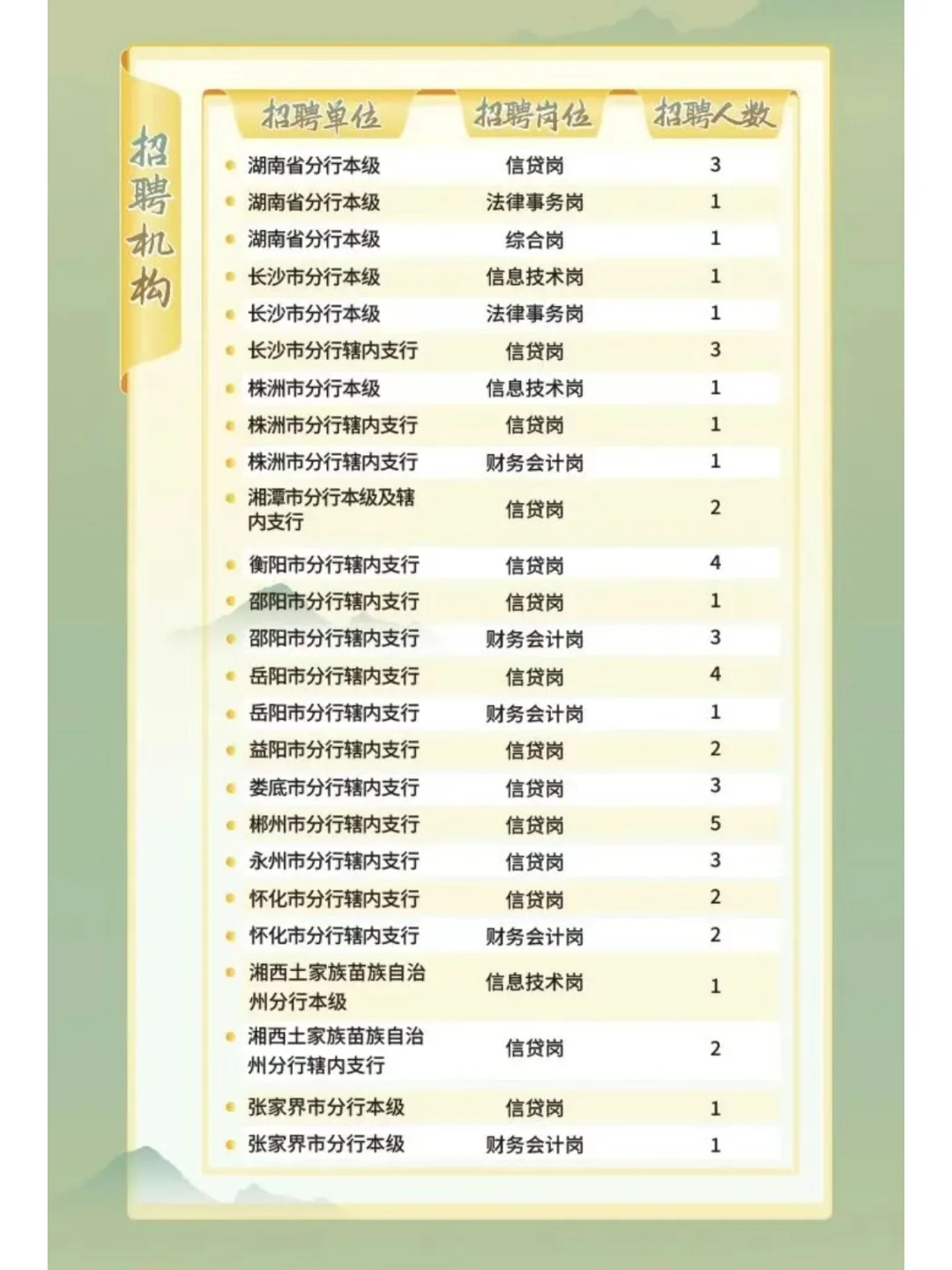 招聘机构

| 招聘单位 | 招聘岗位 | 招聘人数 |
|---|---|---|
| 湖南省分行本级 | 信贷岗 | 3 |
| 湖南省分行本级 | 法律事务岗 | 1 |
| 湖南省分行本级 | 综合岗 | 1 |
| 长沙市分行本级 | 信息技术岗 | 1 |
| 长沙市分行本级 | 法律事务岗 | 1 |
| 长沙市分行辖内支行 | 信贷岗 | 3 |
| 株洲市分行本级 | 信息技术岗 | 1 |
| 株洲市分行辖内支行 | 信贷岗 | 1 |
| 株洲市分行辖内支行 | 财务会计岗 | 1 |
| 湘潭市分行本级及辖内支行 | 信贷岗 | 2 |
| 衡阳市分行辖内支行 | 信贷岗 | 4 |
| 邵阳市分行辖内支行 | 信贷岗 | 1 |
| 邵阳市分行辖内支行 | 财务会计岗 | 3 |
| 岳阳市分行辖内支行 | 信贷岗 | 4 |
| 岳阳市分行辖内支行 | 财务会计岗 | 1 |
| 益阳市分行辖内支行 | 信贷岗 | 2 |
| 娄底市分行辖内支行 | 信贷岗 | 3 |
| 郴州市分行辖内支行 | 信贷岗 | 5 |
| 永州市分行辖内支行 | 信贷岗 | 3 |
| 怀化市分行辖内支行 | 信贷岗 | 2 |
| 怀化市分行辖内支行 | 财务会计岗 | 2 |
| 湘西土家族苗族自治州分行本级 | 信息技术岗 | 1 |
| 湘西土家族苗族自治州分行辖内支行 | 信贷岗 | 2 |
| 张家界市分行本级 | 信贷岗 | 1 |
| 张家界市分行本级 | 财务会计岗 | 1 |